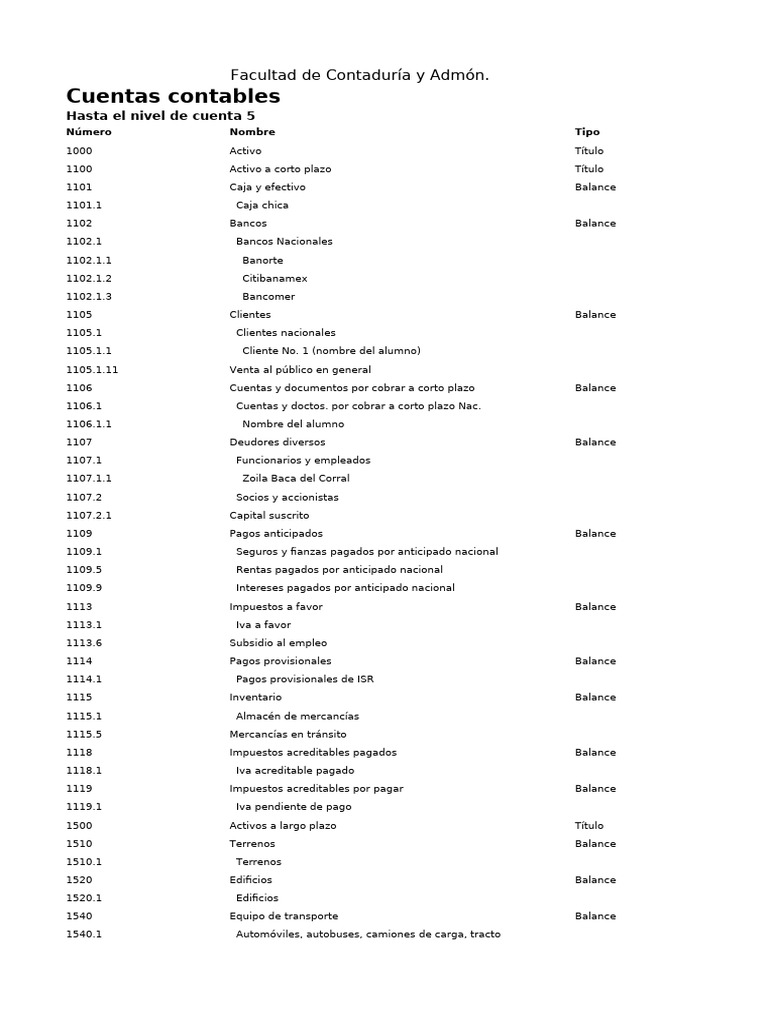 Facultad de Contaduría y Admón.

Cuentas contables

Hasta el nivel de cuenta 5

| Número | Nombre | Tipo |
|---|---|---|
| 1000 | Activo | Título |
| 1100 | Activo a corto plazo | Título |
| 1101 | Caja y efectivo | Balance |
| 1101.1 | Caja chica | |
| 1102 | Bancos | Balance |
| 1102.1 | Bancos Nacionales | |
| 1102.1.1 | Banorte | |
| 1102.1.2 | Citibanamex | |
| 1102.1.3 | Bancomer | |
| 1105 | Clientes | Balance |
| 1105.1 | Clientes nacionales | |
| 1105.1.1 | Cliente No. 1 (nombre del alumno) | |
| 1105.1.11 | Venta al público en general | |
| 1106 | Cuentas y documentos por cobrar a corto plazo | Balance |
| 1106.1 | Cuentas y doctos. por cobrar a corto plazo Nac. | |
| 1106.1.1 | Nombre del alumno | |
| 1107 | Deudores diversos | Balance |
| 1107.1 | Funcionarios y empleados | |
| 1107.1.1 | Zoila Baca del Corral | |
| 1107.2 | Socios y accionistas | |
| 1107.2.1 | Capital suscrito | |
| 1109 | Pagos anticipados | Balance |
| 1109.1 | Seguros y fianzas pagados por anticipado nacional | |
| 1109.5 | Rentas pagados por anticipado nacional | |
| 1109.9 | Intereses pagados por anticipado nacional | |
| 1113 | Impuestos a favor | Balance |
| 1113.1 | Iva a favor | |
| 1113.6 | Subsidio al empleo | |
| 1114 | Pagos provisionales | Balance |
| 1114.1 | Pagos provisionales de ISR | |
| 1115 | Inventario | Balance |
| 1115.1 | Almacén de mercancías | |
| 1115.5 | Mercancías en tránsito | |
| 1118 | Impuestos acreditables pagados | Balance |
| 1118.1 | Iva acreditable pagado | |
| 1119 | Impuestos acreditables por pagar | Balance |
| 1119.1 | Iva pendiente de pago | |
| 1500 | Activos a largo plazo | Título |
| 1510 | Terrenos | Balance |
| 1510.1 | Terrenos | |
| 1520 | Edificios | Balance |
| 1520.1 | Edificios | |
| 1540 | Equipo de transporte | Balance |
| 1540.1 | Automóviles, autobuses, camiones de carga, tracto | |